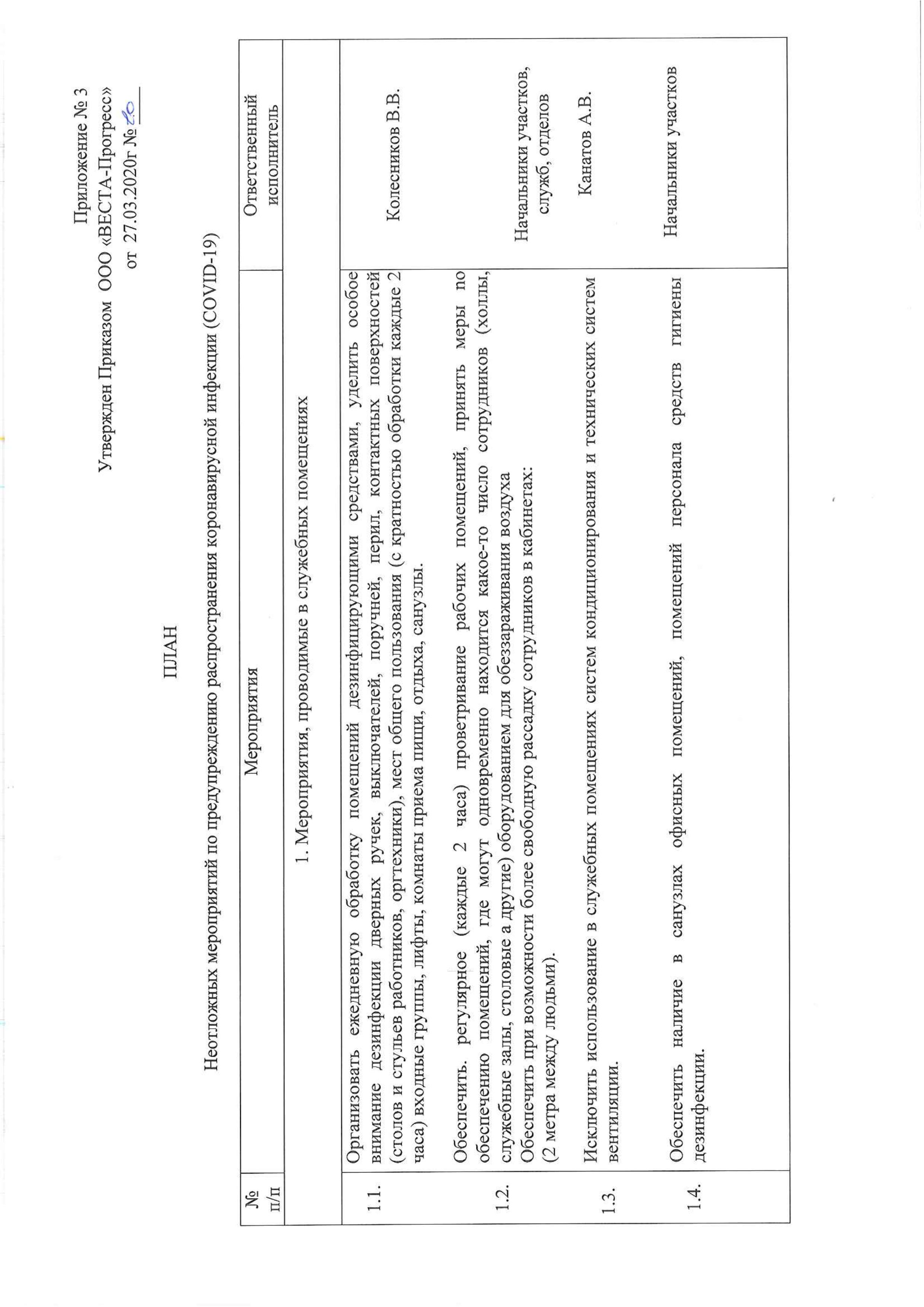 Приложение № 3
Утвержден Приказом ООО «ВЕСТА-Прогресс»
от 27.03.2020г № 20

ПЛАН

Неотложных мероприятий по предупреждению распространения коронавирусной инфекции (COVID-19)

| № п/п | Мероприятия | Ответственный исполнитель |
|---|---|---|
| | 1. Мероприятия, проводимые в служебных помещениях | |
| 1.1. | Организовать ежедневную обработку помещений дезинфицирующими средствами, уделить особое внимание дезинфекции дверных ручек, выключателей, поручней, перил, контактных поверхностей (столов и стульев работников, оргтехники), мест общего пользования (с кратностью обработки каждые 2 часа) входные группы, лифты, комнаты приема пищи, отдыха, санузлы. | Колесников В.В. |
| 1.2. | Обеспечить. регулярное (каждые 2 часа) проветривание рабочих помещений, принять меры по обеспечению помещений, где могут одновременно находится какое-то число сотрудников (холлы, служебные залы, столовые а другие) оборудованием для обеззараживания воздуха Обеспечить при возможности более свободную рассадку сотрудников в кабинетах: (2 метра между людьми). | Начальники участков, служб, отделов |
| 1.3. | Исключить использование в служебных помещениях систем кондиционирования и технических систем вентиляции. | Канатов А.В. |
| 1.4. | Обеспечить наличие в санузлах офисных помещений, помещений персонала средств гигиены дезинфекции. | Начальники участков |